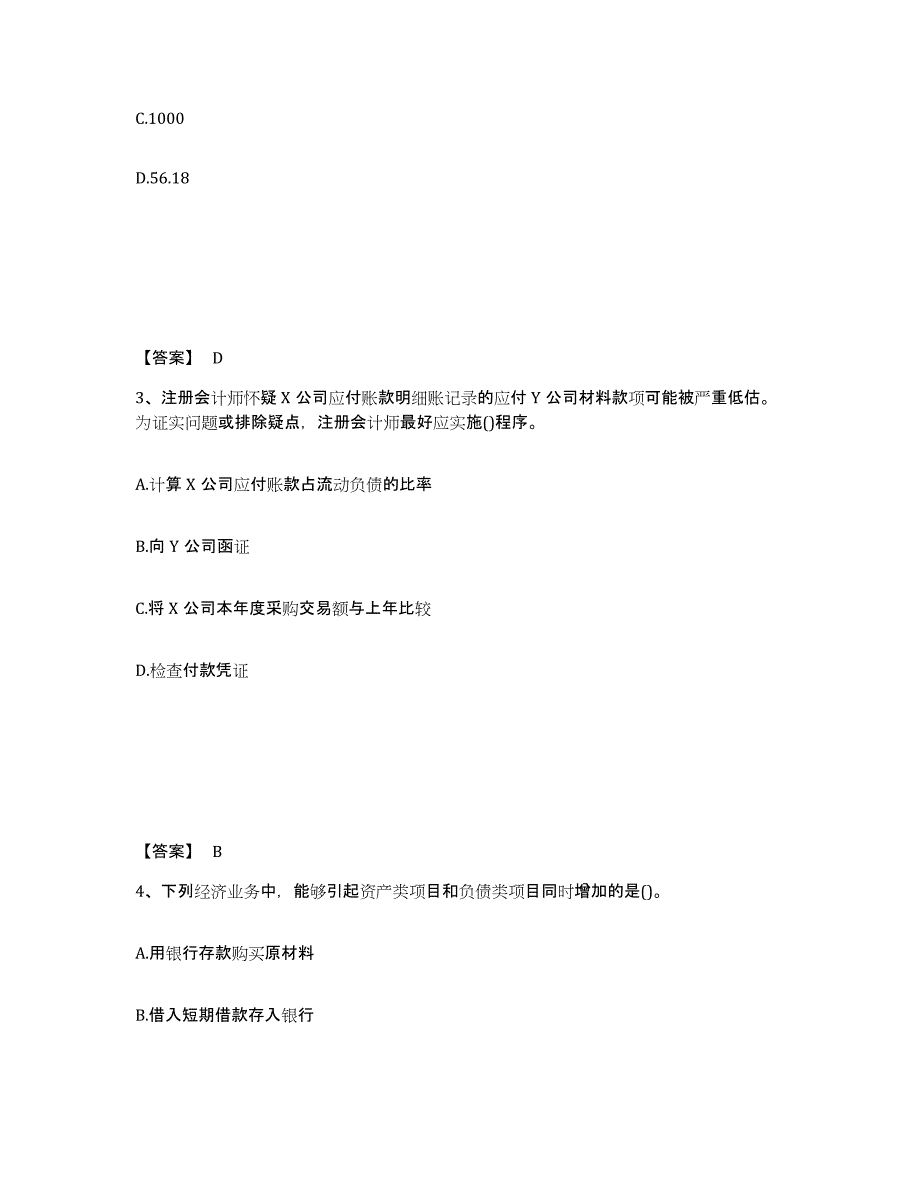 C.1000

D.56.18

【答案】 D

3、注册会计师怀疑 X 公司应付账款明细账记录的应付 Y 公司材料款项可能被严重低估。为证实问题或排除疑点，注册会计师最好应实施()程序。

A.计算 X 公司应付账款占流动负债的比率

B.向 Y 公司函证

C.将 X 公司本年度采购交易额与上年比较

D.检查付款凭证

【答案】 B

4、下列经济业务中，能够引起资产类项目和负债类项目同时增加的是()。

A.用银行存款购买原材料

B.借入短期借款存入银行